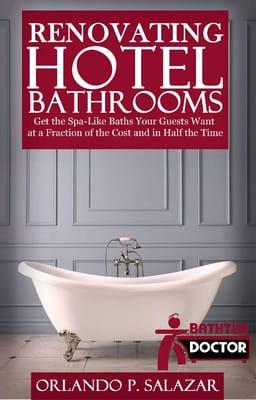 RENOVATING HOTEL BATHROOMS

Get the Spa-Like Baths Your Guests Want at a Fraction of the Cost and in Half the Time

BATHTUB DOCTOR

ORLANDO P. SALAZAR